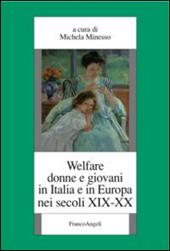 a cura di
Michela Minesso

Welfare
donne e giovani
in Italia e in Europa
nei secoli XIX-XX

FrancoAngeli